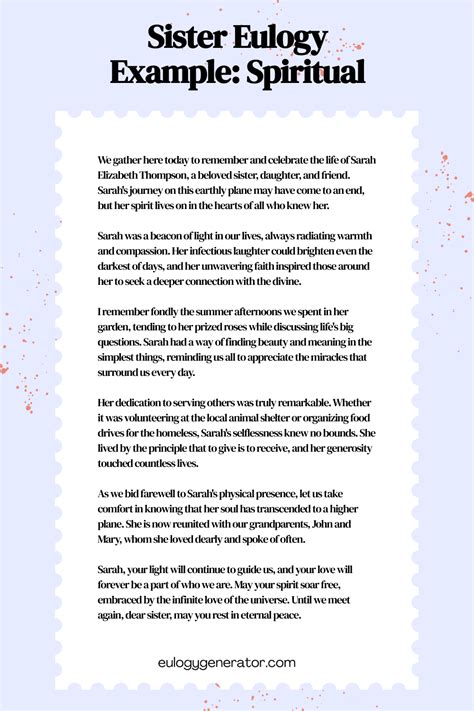 Sister Eulogy Example: Spiritual

We gather here today to remember and celebrate the life of Sarah Elizabeth Thompson, a beloved sister, daughter, and friend. Sarah's journey on this earthly plane may have come to an end, but her spirit lives on in the hearts of all who knew her.

Sarah was a beacon of light in our lives, always radiating warmth and compassion. Her infectious laughter could brighten even the darkest of days, and her unwavering faith inspired those around her to seek a deeper connection with the divine.

I remember fondly the summer afternoons we spent in her garden, tending to her prized roses while discussing life's big questions. Sarah had a way of finding beauty and meaning in the simplest things, reminding us all to appreciate the miracles that surround us every day.

Her dedication to serving others was truly remarkable. Whether it was volunteering at the local animal shelter or organizing food drives for the homeless, Sarah's selflessness knew no bounds. She lived by the principle that to give is to receive, and her generosity touched countless lives.

As we bid farewell to Sarah's physical presence, let us take comfort in knowing that her soul has transcended to a higher plane. She is now reunited with our grandparents, John and Mary, whom she loved dearly and spoke of often.

Sarah, your light will continue to guide us, and your love will forever be a part of who we are. May your spirit soar free, embraced by the infinite love of the universe. Until we meet again, dear sister, may you rest in eternal peace.

eulogygenerator.com